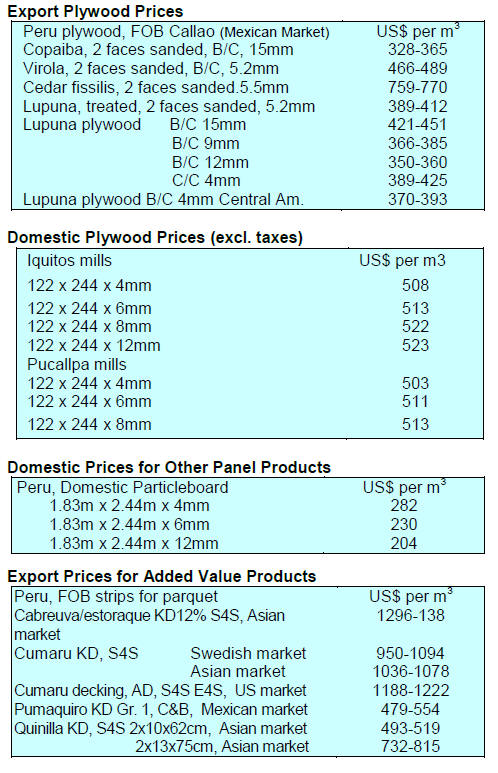 **Export Plywood Prices**

| Peru plywood, FOB Callao (Mexican Market) | US$ per $m^3$ |
|---|---|
| Copaiba, 2 faces sanded, B/C, 15mm | 328-365 |
| Virola, 2 faces sanded, B/C, 5.2mm | 466-489 |
| Cedar fissilis, 2 faces sanded.5.5mm | 759-770 |
| Lupuna, treated, 2 faces sanded, 5.2mm | 389-412 |
| Lupuna plywood B/C 15mm | 421-451 |
| B/C 9mm | 366-385 |
| B/C 12mm | 350-360 |
| C/C 4mm | 389-425 |
| Lupuna plywood B/C 4mm Central Am. | 370-393 |

**Domestic Plywood Prices (excl. taxes)**

| Iquitos mills | US$ per m3 |
|---|---|
| 122 x 244 x 4mm | 508 |
| 122 x 244 x 6mm | 513 |
| 122 x 244 x 8mm | 522 |
| 122 x 244 x 12mm | 523 |
| Pucallpa mills | |
| 122 x 244 x 4mm | 503 |
| 122 x 244 x 6mm | 511 |
| 122 x 244 x 8mm | 513 |

**Domestic Prices for Other Panel Products**

| Peru, Domestic Particleboard | US$ per $m^3$ |
|---|---|
| 1.83m x 2.44m x 4mm | 282 |
| 1.83m x 2.44m x 6mm | 230 |
| 1.83m x 2.44m x 12mm | 204 |

**Export Prices for Added Value Products**

| Peru, FOB strips for parquet | US$ per $m^3$ |
|---|---|
| Cabreuva/estoraque KD12% S4S, Asian market | 1296-138 |
| Cumaru KD, S4S Swedish market | 950-1094 |
| Asian market | 1036-1078 |
| Cumaru decking, AD, S4S E4S, US market | 1188-1222 |
| Pumaquiro KD Gr. 1, C&B, Mexican market | 479-554 |
| Quinilla KD, S4S 2x10x62cm, Asian market | 493-519 |
| 2x13x75cm, Asian market | 732-815 |